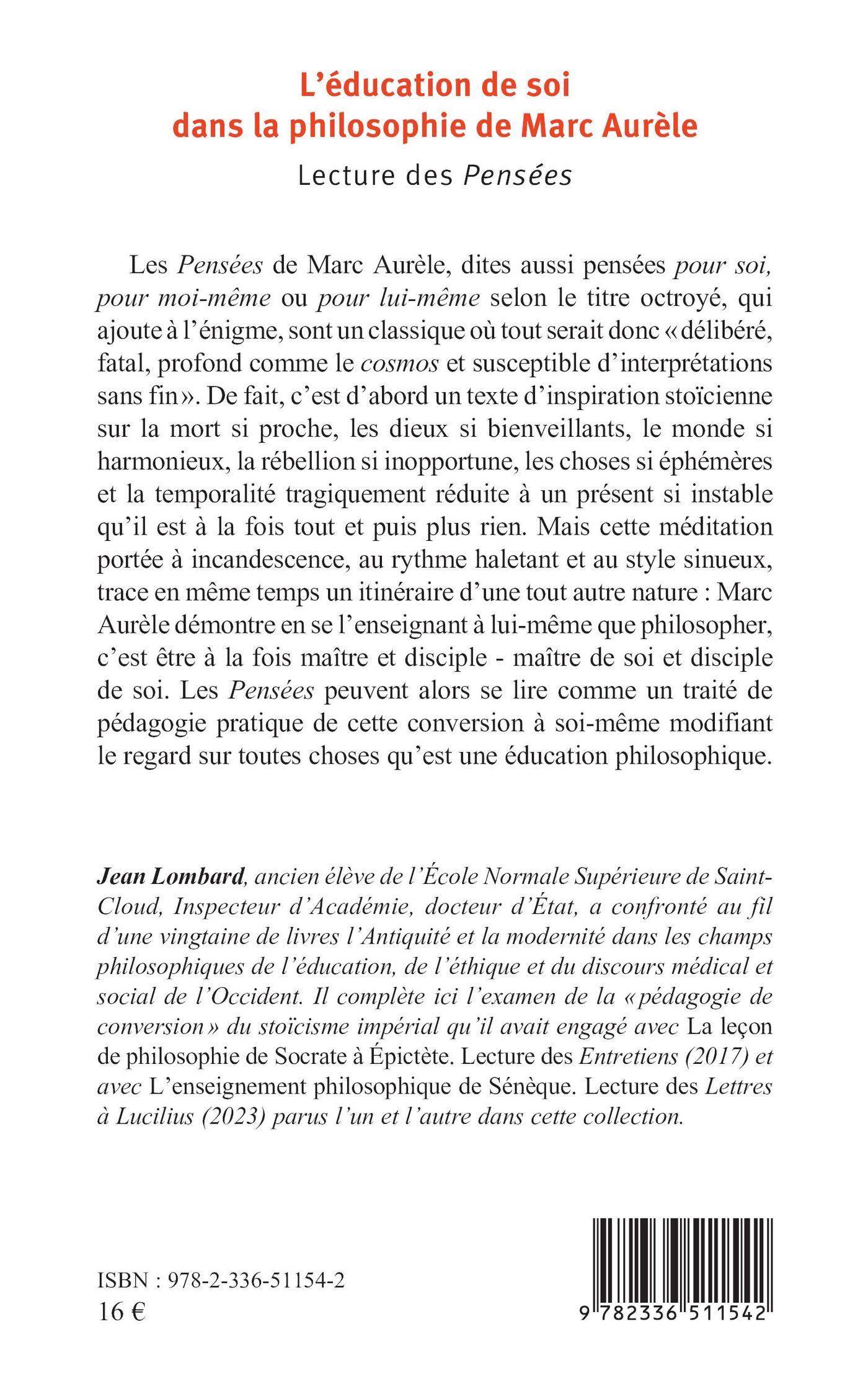 L'éducation de soi
dans la philosophie de Marc Aurèle

Lecture des Pensées

Les Pensées de Marc Aurèle, dites aussi pensées pour soi, pour moi-même ou pour lui-même selon le titre octroyé, qui ajoute à l'énigme, sont un classique où tout serait donc « délibéré, fatal, profond comme le cosmos et susceptible d'interprétations sans fin ». De fait, c'est d'abord un texte d'inspiration stoïcienne sur la mort si proche, les dieux si bienveillants, le monde si harmonieux, la rébellion si inopportune, les choses si éphémères et la temporalité tragiquement réduite à un présent si instable qu'il est à la fois tout et puis plus rien. Mais cette méditation portée à incandescence, au rythme haletant et au style sinueux, trace en même temps un itinéraire d'une tout autre nature : Marc Aurèle démontre en se l'enseignant à lui-même que philosopher, c'est être à la fois maître et disciple - maître de soi et disciple de soi. Les Pensées peuvent alors se lire comme un traité de pédagogie pratique de cette conversion à soi-même modifiant le regard sur toutes choses qu'est une éducation philosophique.

Jean Lombard, ancien élève de l'École Normale Supérieure de Saint-Cloud, Inspecteur d'Académie, docteur d'État, a confronté au fil d'une vingtaine de livres l'Antiquité et la modernité dans les champs philosophiques de l'éducation, de l'éthique et du discours médical et social de l'Occident. Il complète ici l'examen de la « pédagogie de conversion » du stoïcisme impérial qu'il avait engagé avec La leçon de philosophie de Socrate à Épictète. Lecture des Entretiens (2017) et avec L'enseignement philosophique de Sénèque. Lecture des Lettres à Lucilius (2023) parus l'un et l'autre dans cette collection.

ISBN : 978-2-336-51154-2
16 €

9 782336 511542